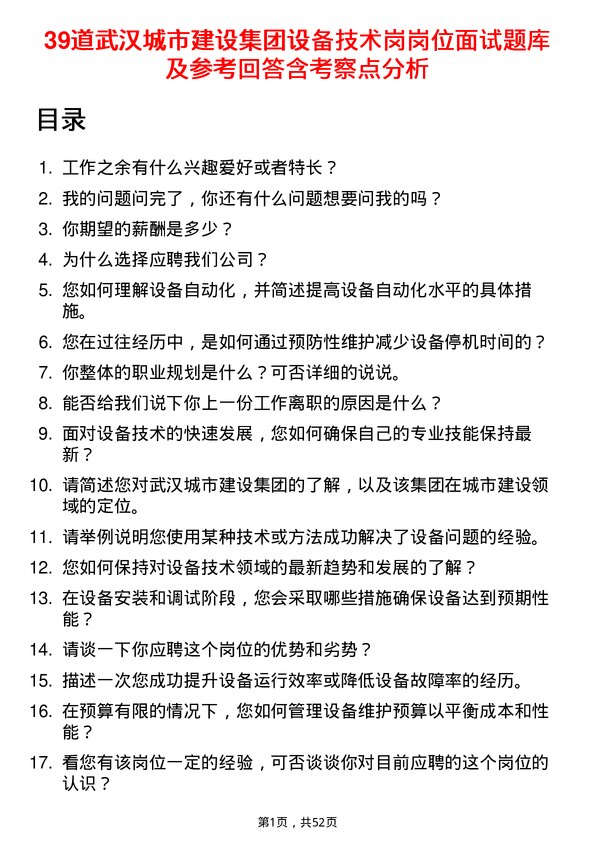 39道武汉城市建设集团设备技术岗岗位面试题库及参考回答含考察点分析

目录

1. 工作之余有什么兴趣爱好或者特长？
2. 我的问题问完了，你还有什么问题想要问我的吗？
3. 你期望的薪酬是多少？
4. 为什么选择应聘我们公司？
5. 您如何理解设备自动化，并简述提高设备自动化水平的具体措施。
6. 您在过往经历中，是如何通过预防性维护减少设备停机时间的？
7. 你整体的职业规划是什么？可否详细的说说。
8. 能否给我们说下你上一份工作离职的原因是什么？
9. 面对设备技术的快速发展，您如何确保自己的专业技能保持最新？
10. 请简述您对武汉城市建设集团的了解，以及该集团在城市建设领域的定位。
11. 请举例说明您使用某种技术或方法成功解决了设备问题的经验。
12. 您如何保持对设备技术领域的最新趋势和发展的了解？
13. 在设备安装和调试阶段，您会采取哪些措施确保设备达到预期性能？
14. 请谈一下你应聘这个岗位的优势和劣势？
15. 描述一次您成功提升设备运行效率或降低设备故障率的经历。
16. 在预算有限的情况下，您如何管理设备维护预算以平衡成本和性能？
17. 看您有该岗位一定的经验，可否谈谈你对目前应聘的这个岗位的认识？

第1页，共52页